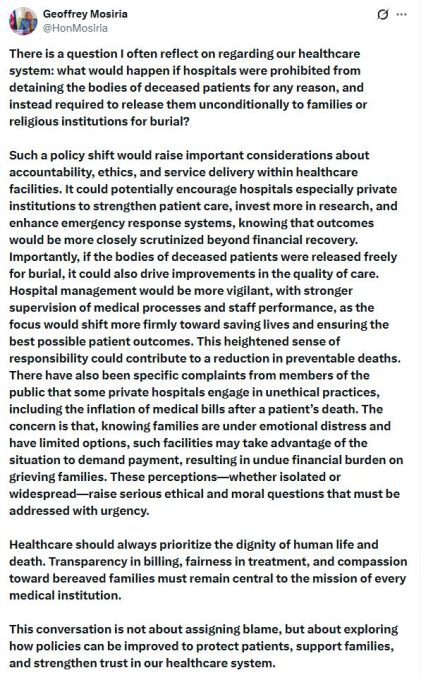 Geoffrey Mosiria
@HonMosiria

There is a question I often reflect on regarding our healthcare system: what would happen if hospitals were prohibited from detaining the bodies of deceased patients for any reason, and instead required to release them unconditionally to families or religious institutions for burial?

Such a policy shift would raise important considerations about accountability, ethics, and service delivery within healthcare facilities. It could potentially encourage hospitals especially private institutions to strengthen patient care, invest more in research, and enhance emergency response systems, knowing that outcomes would be more closely scrutinized beyond financial recovery. Importantly, if the bodies of deceased patients were released freely for burial, it could also drive improvements in the quality of care. Hospital management would be more vigilant, with stronger supervision of medical processes and staff performance, as the focus would shift more firmly toward saving lives and ensuring the best possible patient outcomes. This heightened sense of responsibility could contribute to a reduction in preventable deaths. There have also been specific complaints from members of the public that some private hospitals engage in unethical practices, including the inflation of medical bills after a patient's death. The concern is that, knowing families are under emotional distress and have limited options, such facilities may take advantage of the situation to demand payment, resulting in undue financial burden on grieving families. These perceptions—whether isolated or widespread—raise serious ethical and moral questions that must be addressed with urgency.

Healthcare should always prioritize the dignity of human life and death. Transparency in billing, fairness in treatment, and compassion toward bereaved families must remain central to the mission of every medical institution.

This conversation is not about assigning blame, but about exploring how policies can be improved to protect patients, support families, and strengthen trust in our healthcare system.